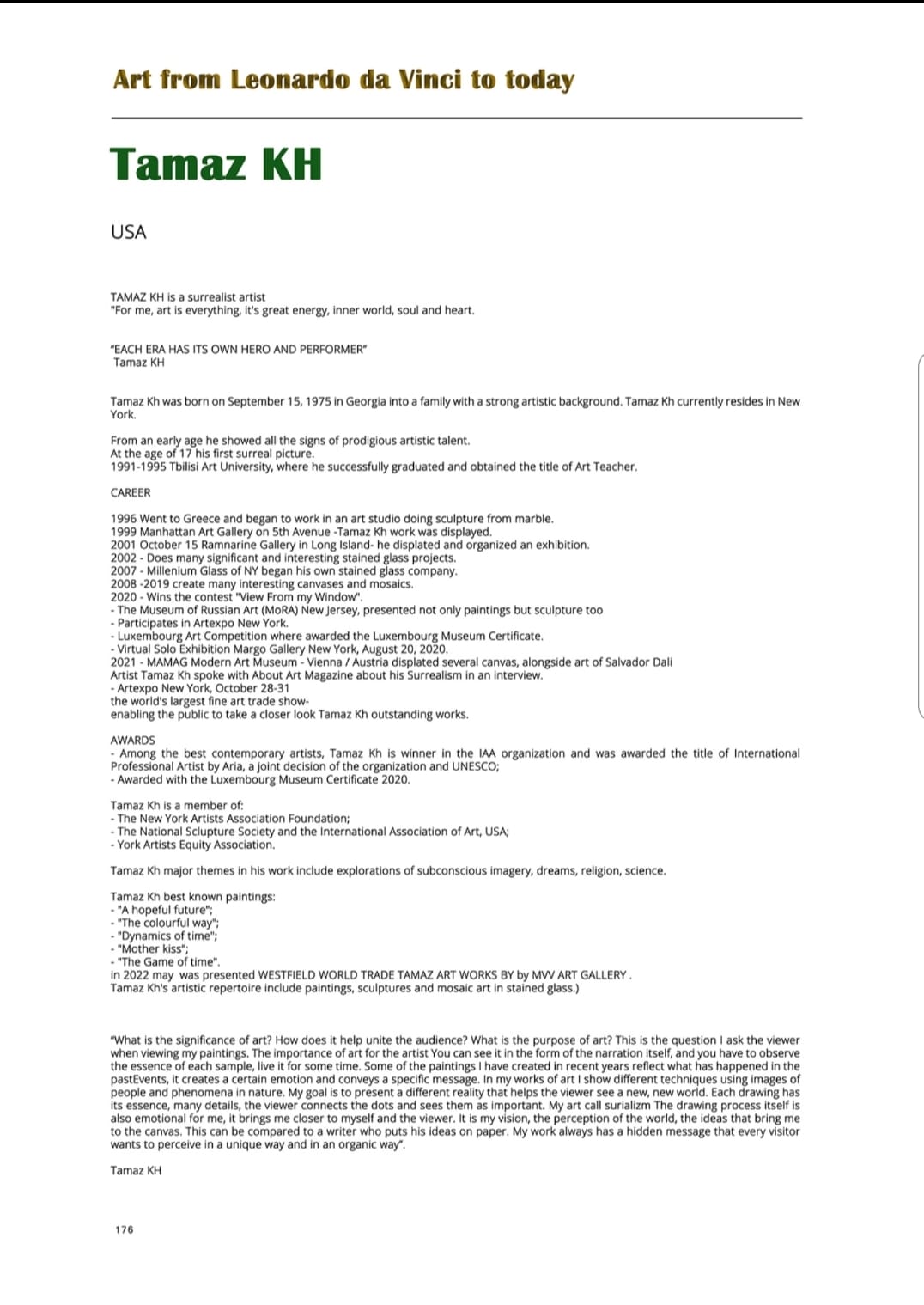 Art from Leonardo da Vinci to today

Tamaz KH

USA

TAMAZ KH is a surrealist artist
"For me, art is everything, it's great energy, inner world, soul and heart.

"EACH ERA HAS ITS OWN HERO AND PERFORMER"
Tamaz KH

Tamaz Kh was born on September 15, 1975 in Georgia into a family with a strong artistic background. Tamaz Kh currently resides in New York.

From an early age he showed all the signs of prodigious artistic talent.
At the age of 17 his first surreal picture.
1991-1995 Tbilisi Art University, where he successfully graduated and obtained the title of Art Teacher.

CAREER

1996 Went to Greece and began to work in an art studio doing sculpture from marble.
1999 Manhattan Art Gallery on 5th Avenue -Tamaz Kh work was displayed.
2001 October 15 Ramnarine Gallery in Long Island- he displated and organized an exhibition.
2002 - Does many significant and interesting stained glass projects.
2007 - Millenium Glass of NY began his own stained glass company.
2008 -2019 create many interesting canvases and mosaics.
2020 - Wins the contest "View From my Window".
- The Museum of Russian Art (MoRA) New Jersey, presented not only paintings but sculpture too
- Participates in Artexpo New York.
- Luxembourg Art Competition where awarded the Luxembourg Museum Certificate.
- Virtual Solo Exhibition Margo Gallery New York, August 20, 2020.
2021 - MAMAG Modern Art Museum - Vienna / Austria displated several canvas, alongside art of Salvador Dali
Artist Tamaz Kh spoke with About Art Magazine about his Surrealism in an interview.
- Artexpo New York, October 28-31
the world's largest fine art trade show-
enabling the public to take a closer look Tamaz Kh outstanding works.

AWARDS
- Among the best contemporary artists, Tamaz Kh is winner in the IAA organization and was awarded the title of International Professional Artist by Aria, a joint decision of the organization and UNESCO;
- Awarded with the Luxembourg Museum Certificate 2020.

Tamaz Kh is a member of:
- The New York Artists Association Foundation;
- The National Sclupture Society and the International Association of Art, USA;
- York Artists Equity Association.

Tamaz Kh major themes in his work include explorations of subconscious imagery, dreams, religion, science.

Tamaz Kh best known paintings:
- "A hopeful future";
- "The colourful way";
- "Dynamics of time";
- "Mother kiss";
- "The Game of time".
in 2022 may was presented WESTFIELD WORLD TRADE TAMAZ ART WORKS BY by MVV ART GALLERY .
Tamaz Kh's artistic repertoire include paintings, sculptures and mosaic art in stained glass.)

"What is the significance of art? How does it help unite the audience? What is the purpose of art? This is the question I ask the viewer when viewing my paintings. The importance of art for the artist You can see it in the form of the narration itself, and you have to observe the essence of each sample, live it for some time. Some of the paintings I have created in recent years reflect what has happened in the pastEvents, it creates a certain emotion and conveys a specific message. In my works of art I show different techniques using images of people and phenomena in nature. My goal is to present a different reality that helps the viewer see a new, new world. Each drawing has its essence, many details, the viewer connects the dots and sees them as important. My art call surializm The drawing process itself is also emotional for me, it brings me closer to myself and the viewer. It is my vision, the perception of the world, the ideas that bring me to the canvas. This can be compared to a writer who puts his ideas on paper. My work always has a hidden message that every visitor wants to perceive in a unique way and in an organic way".

Tamaz KH

176